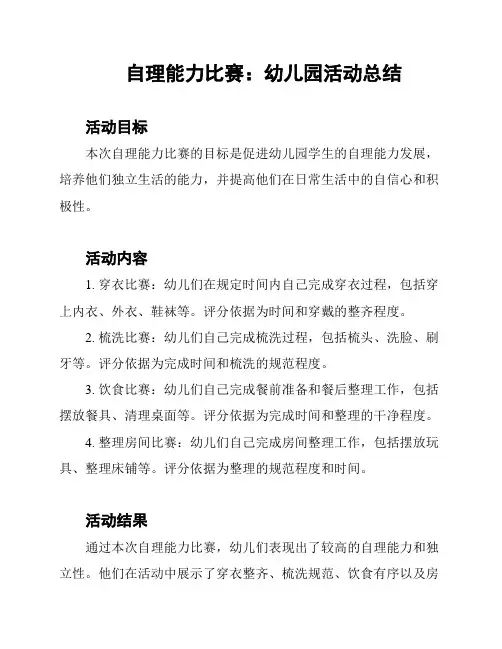 自理能力比赛：幼儿园活动总结

活动目标

本次自理能力比赛的目标是促进幼儿园学生的自理能力发展，培养他们独立生活的能力，并提高他们在日常生活中的自信心和积极性。

活动内容

1. 穿衣比赛：幼儿们在规定时间内自己完成穿衣过程，包括穿上内衣、外衣、鞋袜等。评分依据为时间和穿戴的整齐程度。

2. 梳洗比赛：幼儿们自己完成梳洗过程，包括梳头、洗脸、刷牙等。评分依据为完成时间和梳洗的规范程度。

3. 饮食比赛：幼儿们自己完成餐前准备和餐后整理工作，包括摆放餐具、清理桌面等。评分依据为完成时间和整理的干净程度。

4. 整理房间比赛：幼儿们自己完成房间整理工作，包括摆放玩具、整理床铺等。评分依据为整理的规范程度和时间。

活动结果

通过本次自理能力比赛，幼儿们表现出了较高的自理能力和独立性。他们在活动中展示了穿衣整齐、梳洗规范、饮食有序以及房